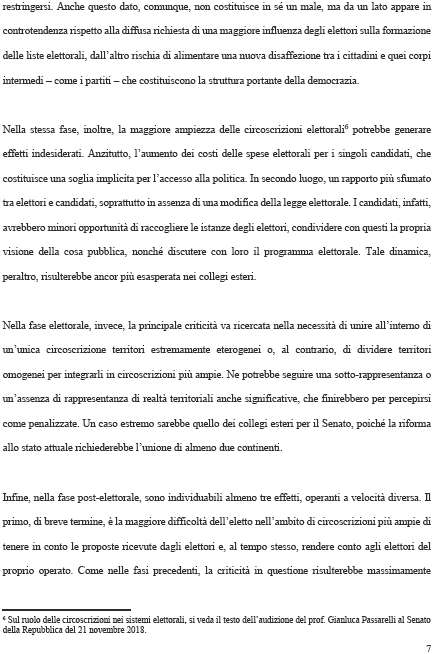 restringersi. Anche questo dato, comunque, non costituisce in sé un male, ma da un lato appare in controtendenza rispetto alla diffusa richiesta di una maggiore influenza degli elettori sulla formazione delle liste elettorali, dall'altro rischia di alimentare una nuova disaffezione tra i cittadini e quei corpi intermedi – come i partiti – che costituiscono la struttura portante della democrazia.

Nella stessa fase, inoltre, la maggiore ampiezza delle circoscrizioni elettorali$^6$ potrebbe generare effetti indesiderati. Anzitutto, l'aumento dei costi delle spese elettorali per i singoli candidati, che costituisce una soglia implicita per l'accesso alla politica. In secondo luogo, un rapporto più sfumato tra elettori e candidati, soprattutto in assenza di una modifica della legge elettorale. I candidati, infatti, avrebbero minori opportunità di raccogliere le istanze degli elettori, condividere con questi la propria visione della cosa pubblica, nonché discutere con loro il programma elettorale. Tale dinamica, peraltro, risulterebbe ancor più esasperata nei collegi esteri.

Nella fase elettorale, invece, la principale criticità va ricercata nella necessità di unire all'interno di un'unica circoscrizione territori estremamente eterogenei o, al contrario, di dividere territori omogenei per integrarli in circoscrizioni più ampie. Ne potrebbe seguire una sotto-rappresentanza o un'assenza di rappresentanza di realtà territoriali anche significative, che finirebbero per percepirsi come penalizzate. Un caso estremo sarebbe quello dei collegi esteri per il Senato, poiché la riforma allo stato attuale richiederebbe l'unione di almeno due continenti.

Infine, nella fase post-elettorale, sono individuabili almeno tre effetti, operanti a velocità diversa. Il primo, di breve termine, è la maggiore difficoltà dell'eletto nell'ambito di circoscrizioni più ampie di tenere in conto le proposte ricevute dagli elettori e, al tempo stesso, rendere conto agli elettori del proprio operato. Come nelle fasi precedenti, la criticità in questione risulterebbe massimamente

$^6$ Sul ruolo delle circoscrizioni nei sistemi elettorali, si veda il testo dell'audizione del prof. Gianluca Passarelli al Senato della Repubblica del 21 novembre 2018.

7